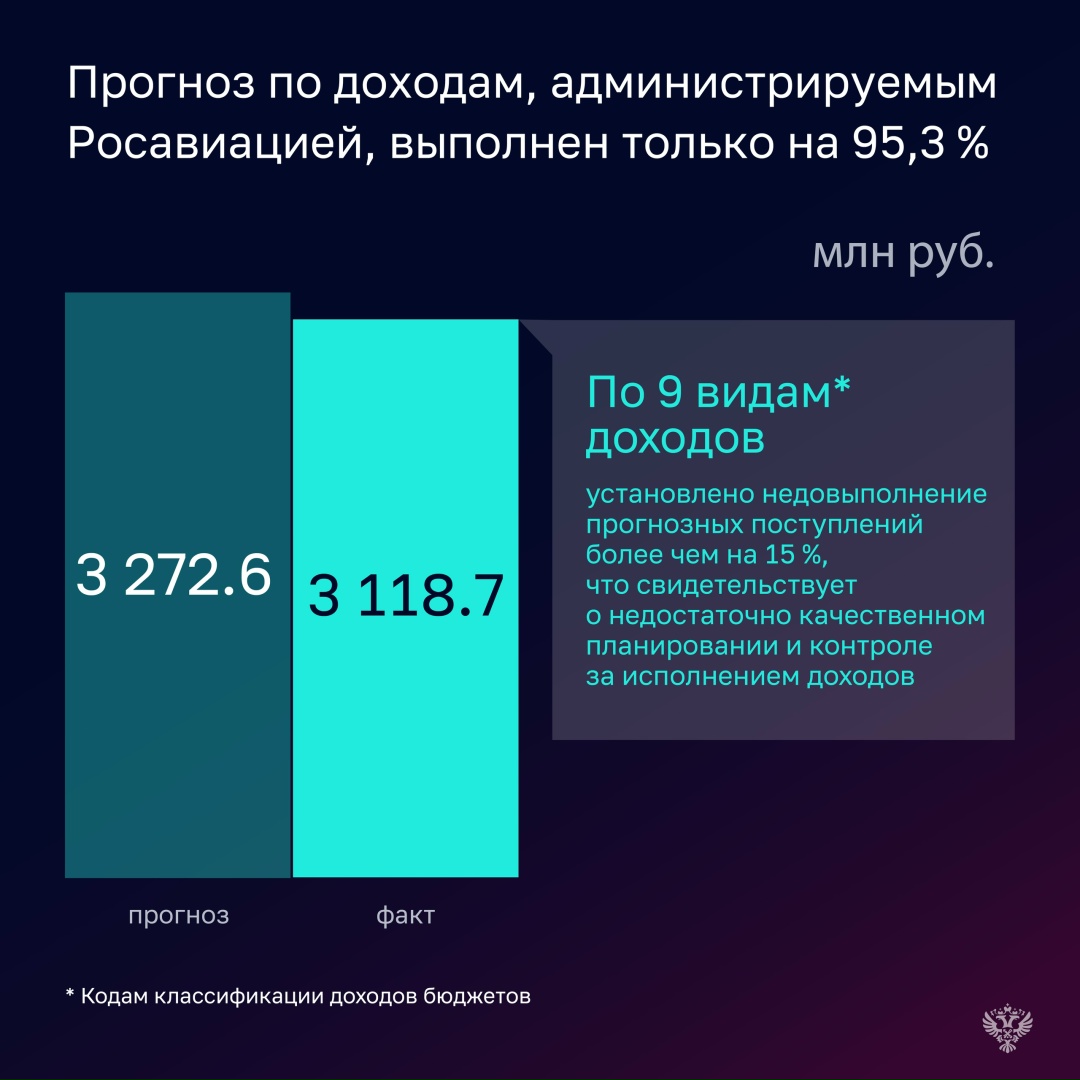 Прогноз по доходам, администрируемым Росавиацией, выполнен только на 95,3 %

млн руб.

3 272.6

3 118.7

По 9 видам* доходов

установлено недовыполнение прогнозных поступлений более чем на 15 %, что свидетельствует о недостаточно качественном планировании и контроле за исполнением доходов

прогноз

факт

* Кодам классификации доходов бюджетов